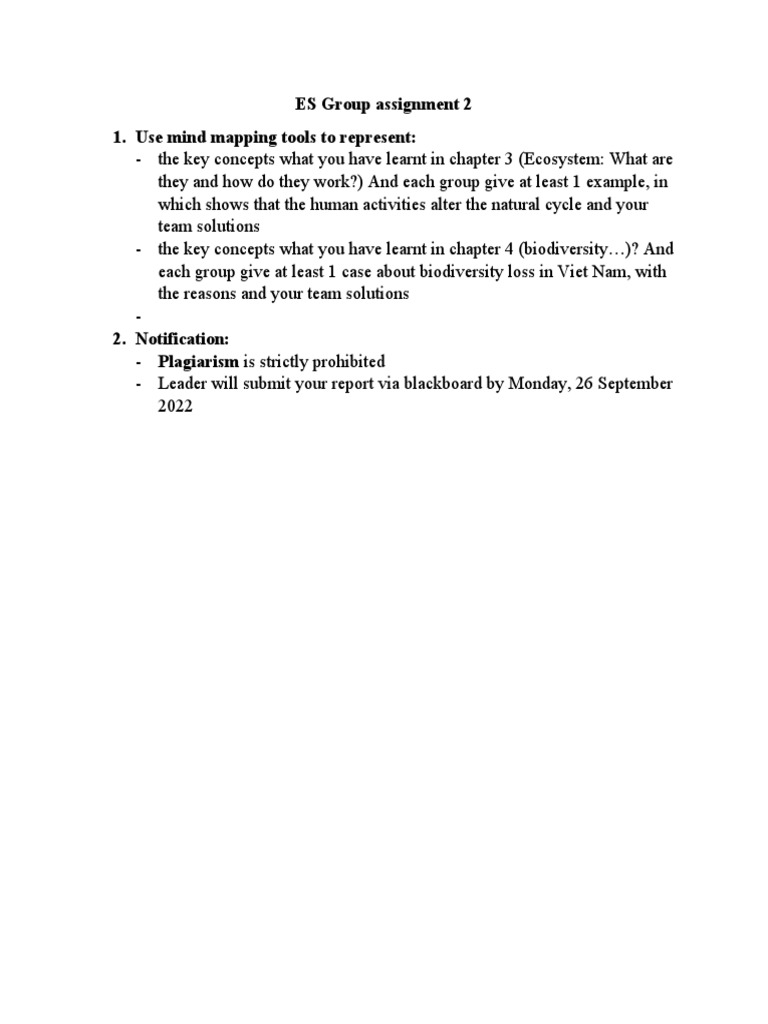 ES Group assignment 2

1. Use mind mapping tools to represent:
- the key concepts what you have learnt in chapter 3 (Ecosystem: What are they and how do they work?) And each group give at least 1 example, in which shows that the human activities alter the natural cycle and your team solutions
- the key concepts what you have learnt in chapter 4 (biodiversity…)? And each group give at least 1 case about biodiversity loss in Viet Nam, with the reasons and your team solutions
-
2. Notification:
- Plagiarism is strictly prohibited
- Leader will submit your report via blackboard by Monday, 26 September 2022